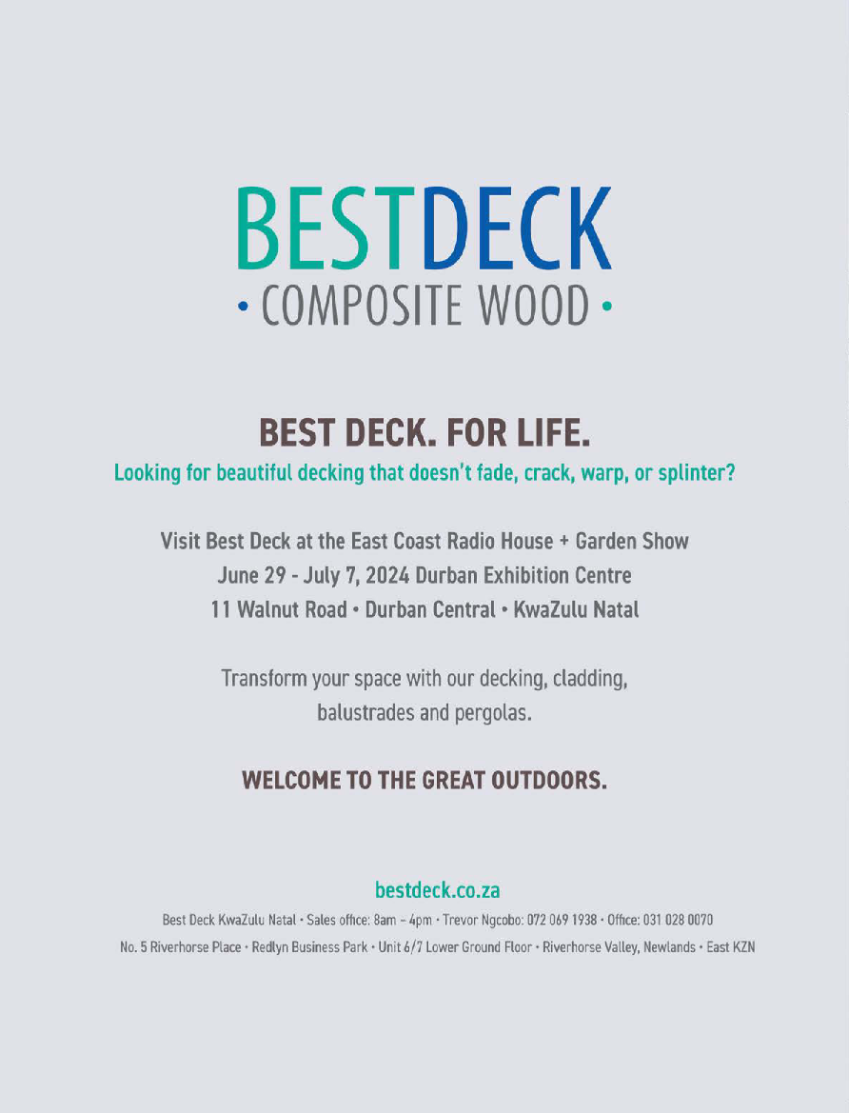 BESTDECK
• COMPOSITE WOOD •

BEST DECK. FOR LIFE.

Looking for beautiful decking that doesn't fade, crack, warp, or splinter?

Visit Best Deck at the East Coast Radio House + Garden Show
June 29 - July 7, 2024 Durban Exhibition Centre
11 Walnut Road • Durban Central • KwaZulu Natal

Transform your space with our decking, cladding, balustrades and pergolas.

WELCOME TO THE GREAT OUTDOORS.

bestdeck.co.za

Best Deck KwaZulu Natal • Sales office: 8am – 4pm • Trevor Ngcobo: 072 069 1938 • Office: 031 028 0070
No. 5 Riverhorse Place • Redlyn Business Park • Unit 6/7 Lower Ground Floor • Riverhorse Valley, Newlands • East KZN